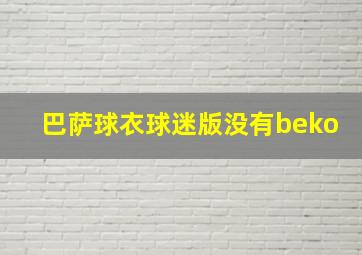 巴萨球衣球迷版没有beko